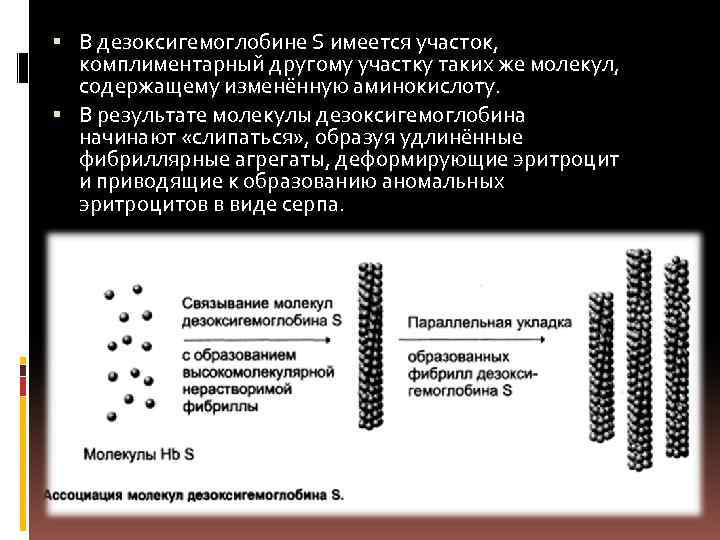 ▪ В дезоксигемоглобине S имеется участок, комплиментарный другому участку таких же молекул, содержащему изменённую аминокислоту.

▪ В результате молекулы дезоксигемоглобина начинают «слипаться», образуя удлинённые фибриллярные агрегаты, деформирующие эритроцит и приводящие к образованию аномальных эритроцитов в виде серпа.

Связывание молекул дезоксигемоглобина S с образованием высокомолекулярной нерастворимой фибриллы

Параллельная укладка образованных фибрилл дезоксигемоглобина S

Молекулы Hb S

Ассоциация молекул дезоксигемоглобина S.